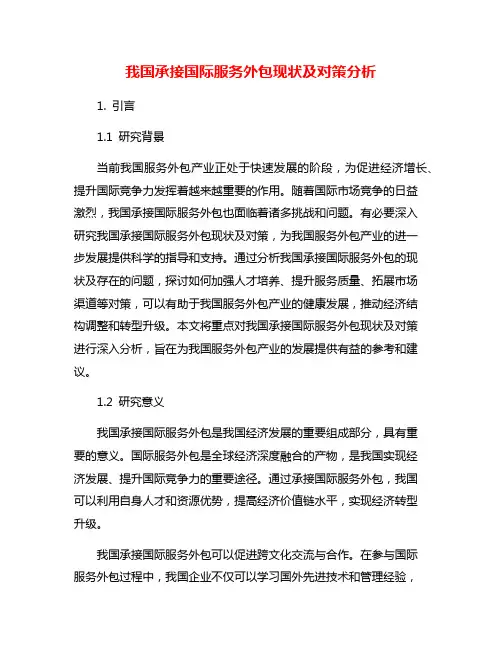 我国承接国际服务外包现状及对策分析

1. 引言

1.1 研究背景

当前我国服务外包产业正处于快速发展的阶段，为促进经济增长、提升国际竞争力发挥着越来越重要的作用。随着国际市场竞争的日益激烈，我国承接国际服务外包也面临着诸多挑战和问题。有必要深入研究我国承接国际服务外包现状及对策，为我国服务外包产业的进一步发展提供科学的指导和支持。通过分析我国承接国际服务外包的现状及存在的问题，探讨如何加强人才培养、提升服务质量、拓展市场渠道等对策，可以有助于我国服务外包产业的健康发展，推动经济结构调整和转型升级。本文将重点对我国承接国际服务外包现状及对策进行深入分析，旨在为我国服务外包产业的发展提供有益的参考和建议。

1.2 研究意义

我国承接国际服务外包是我国经济发展的重要组成部分，具有重要的意义。国际服务外包是全球经济深度融合的产物，是我国实现经济发展、提升国际竞争力的重要途径。通过承接国际服务外包，我国可以利用自身人才和资源优势，提高经济价值链水平，实现经济转型升级。

我国承接国际服务外包可以促进跨文化交流与合作。在参与国际服务外包过程中，我国企业不仅可以学习国外先进技术和管理经验，